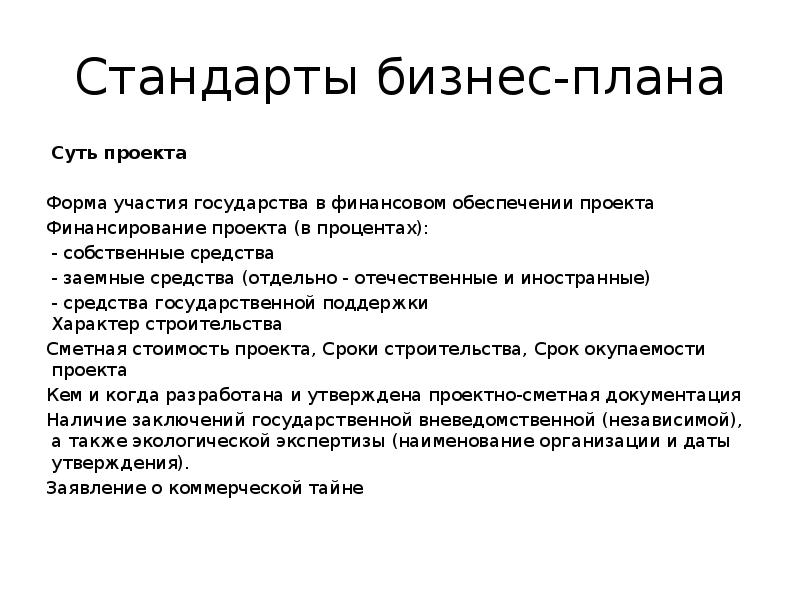 Стандарты бизнес-плана

Суть проекта

Форма участия государства в финансовом обеспечении проекта
Финансирование проекта (в процентах):
- собственные средства
- заемные средства (отдельно - отечественные и иностранные)
- средства государственной поддержки
Характер строительства
Сметная стоимость проекта, Сроки строительства, Срок окупаемости проекта
Кем и когда разработана и утверждена проектно-сметная документация
Наличие заключений государственной вневедомственной (независимой), а также экологической экспертизы (наименование организации и даты утверждения).
Заявление о коммерческой тайне